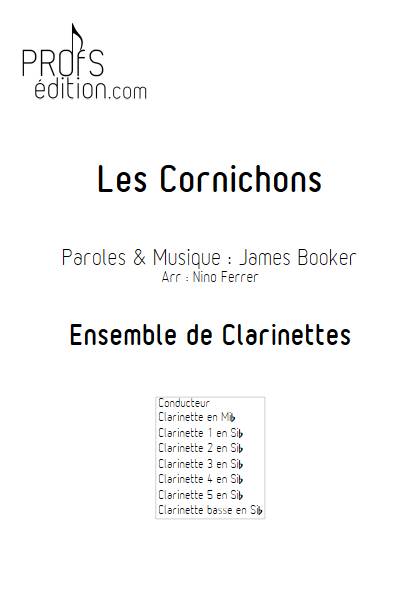 PROfS
édition.com

Les Cornichons

Paroles & Musique : James Booker
Arr : Nino Ferrer

Ensemble de Clarinettes

Conducteur
Clarinette en Mi♭
Clarinette 1 en Si♭
Clarinette 2 en Si♭
Clarinette 3 en Si♭
Clarinette 4 en Si♭
Clarinette 5 en Si♭
Clarinette basse en Si♭